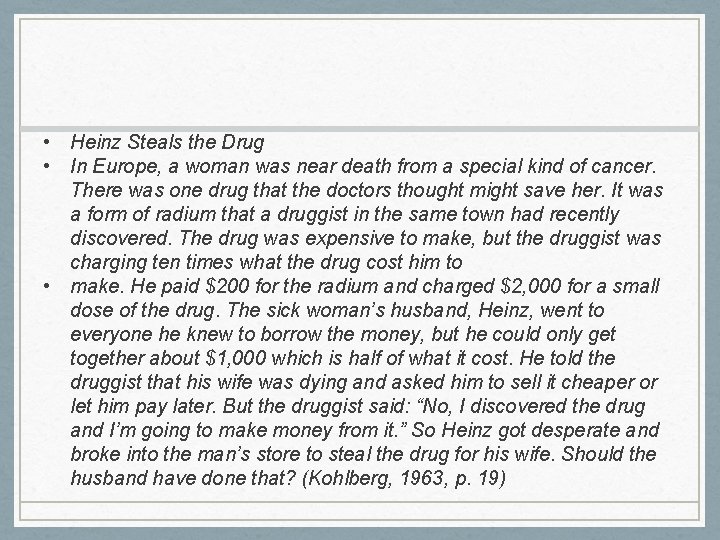 • Heinz Steals the Drug

• In Europe, a woman was near death from a special kind of cancer. There was one drug that the doctors thought might save her. It was a form of radium that a druggist in the same town had recently discovered. The drug was expensive to make, but the druggist was charging ten times what the drug cost him to

• make. He paid $200 for the radium and charged $2,000 for a small dose of the drug. The sick woman's husband, Heinz, went to everyone he knew to borrow the money, but he could only get together about $1,000 which is half of what it cost. He told the druggist that his wife was dying and asked him to sell it cheaper or let him pay later. But the druggist said: "No, I discovered the drug and I'm going to make money from it." So Heinz got desperate and broke into the man's store to steal the drug for his wife. Should the husband have done that? (Kohlberg, 1963, p. 19)